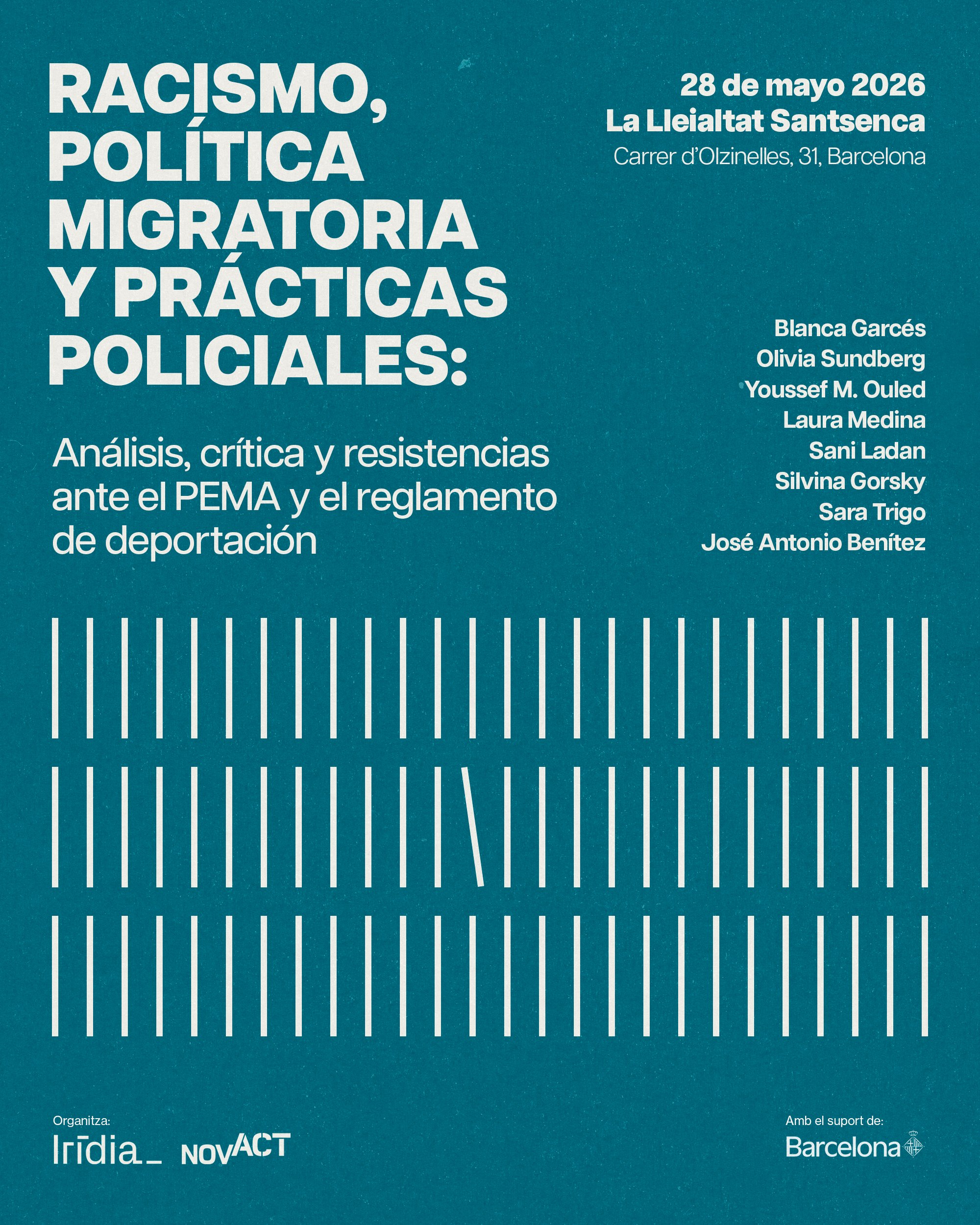 RACISMO, POLÍTICA MIGRATORIA Y PRÁCTICAS POLICIALES:

Análisis, crítica y resistencias ante el PEMA y el reglamento de deportación

28 de mayo 2026
La Lleialtat Santsenca
Carrer d'Olzinelles, 31, Barcelona

Blanca Garcés
Olivia Sundberg
Youssef M. Ouled
Laura Medina
Sani Ladan
Silvina Gorsky
Sara Trigo
José Antonio Benítez

Organitza:
Irīdia_ NOVACT

Amb el suport de:
Barcelona